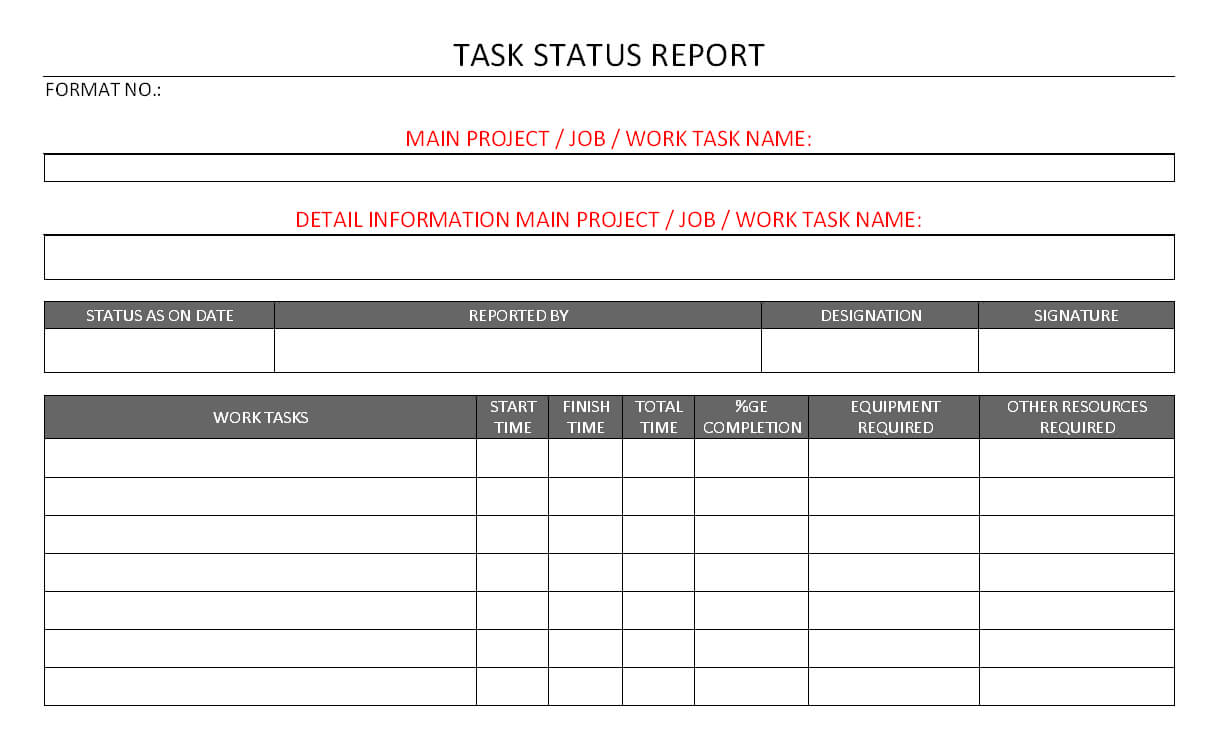 TASK STATUS REPORT

FORMAT NO.:

MAIN PROJECT / JOB / WORK TASK NAME:

DETAIL INFORMATION MAIN PROJECT / JOB / WORK TASK NAME:

| STATUS AS ON DATE | REPORTED BY | DESIGNATION | SIGNATURE |
|---|---|---|---|
| | | | |

| WORK TASKS | START TIME | FINISH TIME | TOTAL TIME | %GE COMPLETION | EQUIPMENT REQUIRED | OTHER RESOURCES REQUIRED |
|---|---|---|---|---|---|---|
| | | | | | | |
| | | | | | | |
| | | | | | | |
| | | | | | | |
| | | | | | | |
| | | | | | | |
| | | | | | | |